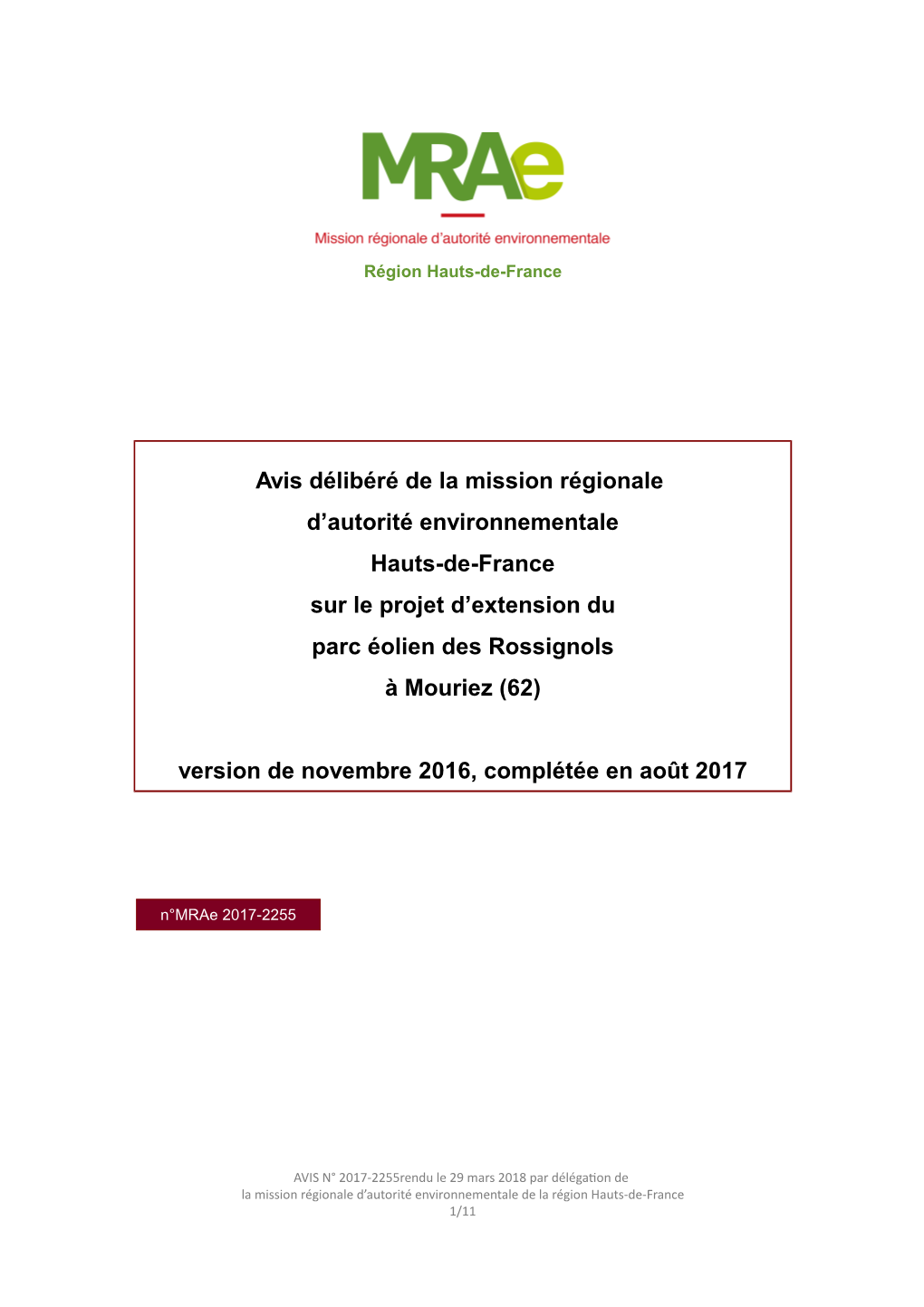 MRAe

Mission régionale d'autorité environnementale

Région Hauts-de-France

Avis délibéré de la mission régionale d'autorité environnementale Hauts-de-France sur le projet d'extension du parc éolien des Rossignols à Mouriez (62)

version de novembre 2016, complétée en août 2017

n°MRAe 2017-2255

AVIS N° 2017-2255rendu le 29 mars 2018 par délégation de
la mission régionale d'autorité environnementale de la région Hauts-de-France
1/11